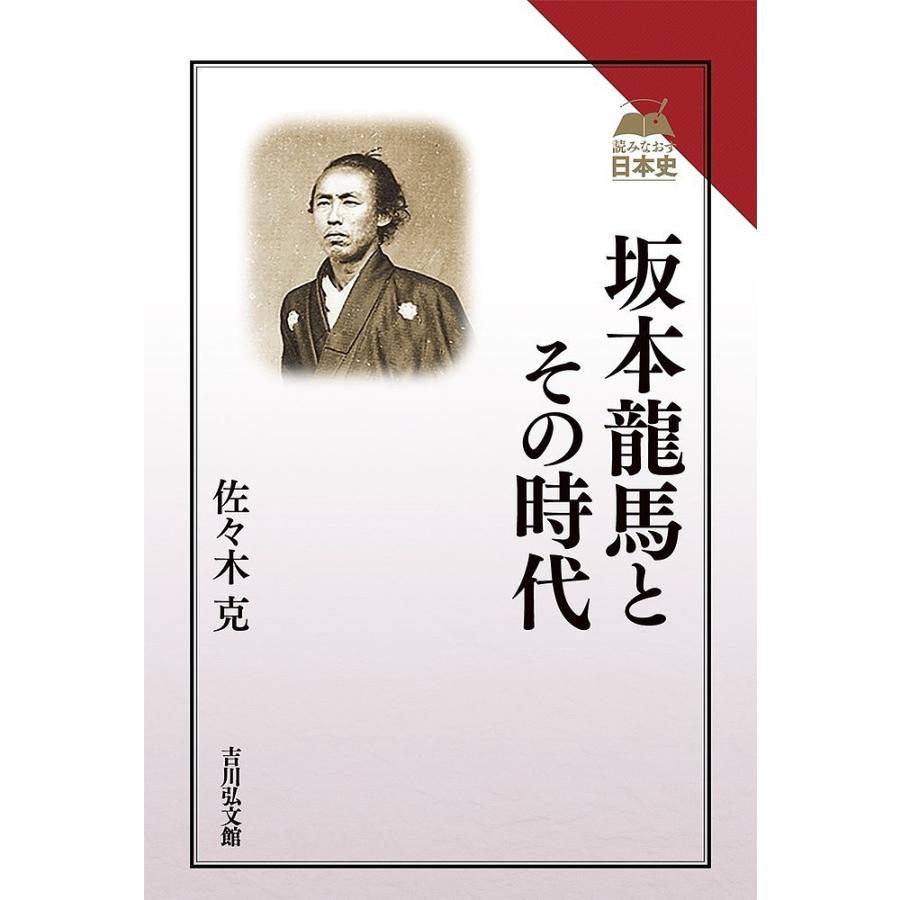 読みなおす
日本史

坂本龍馬と
その時代

佐々木 克

吉川弘文館